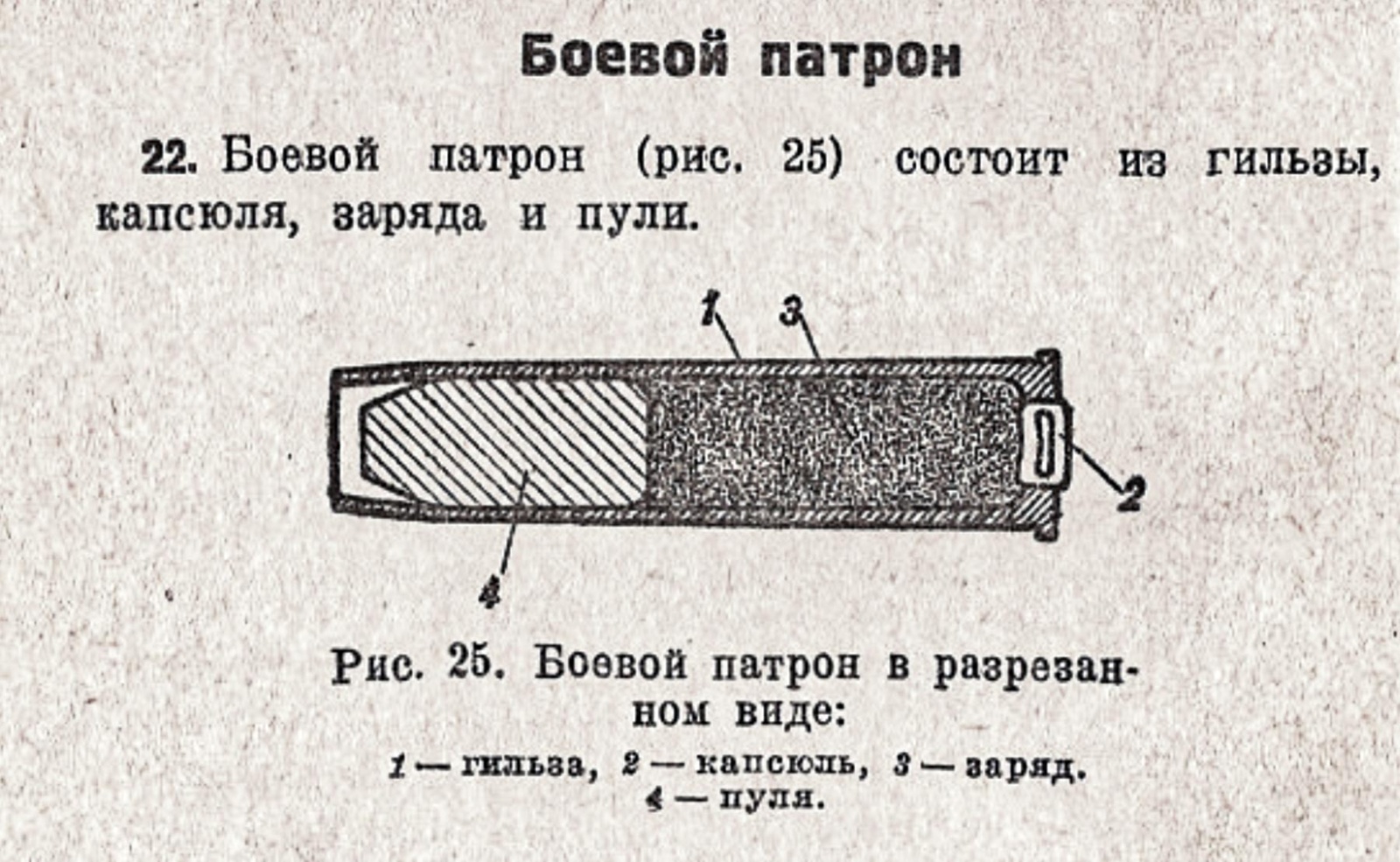 Боевой патрон

22. Боевой патрон (рис. 25) состоит из гильзы, капсюля, заряда и пули.

1
3
2
4

Рис. 25. Боевой патрон в разрезанном виде:
1 — гильза, 2 — капсюль, 3 — заряд. 4 — пуля.